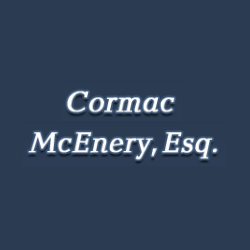 Cormac McEnery, Esq.